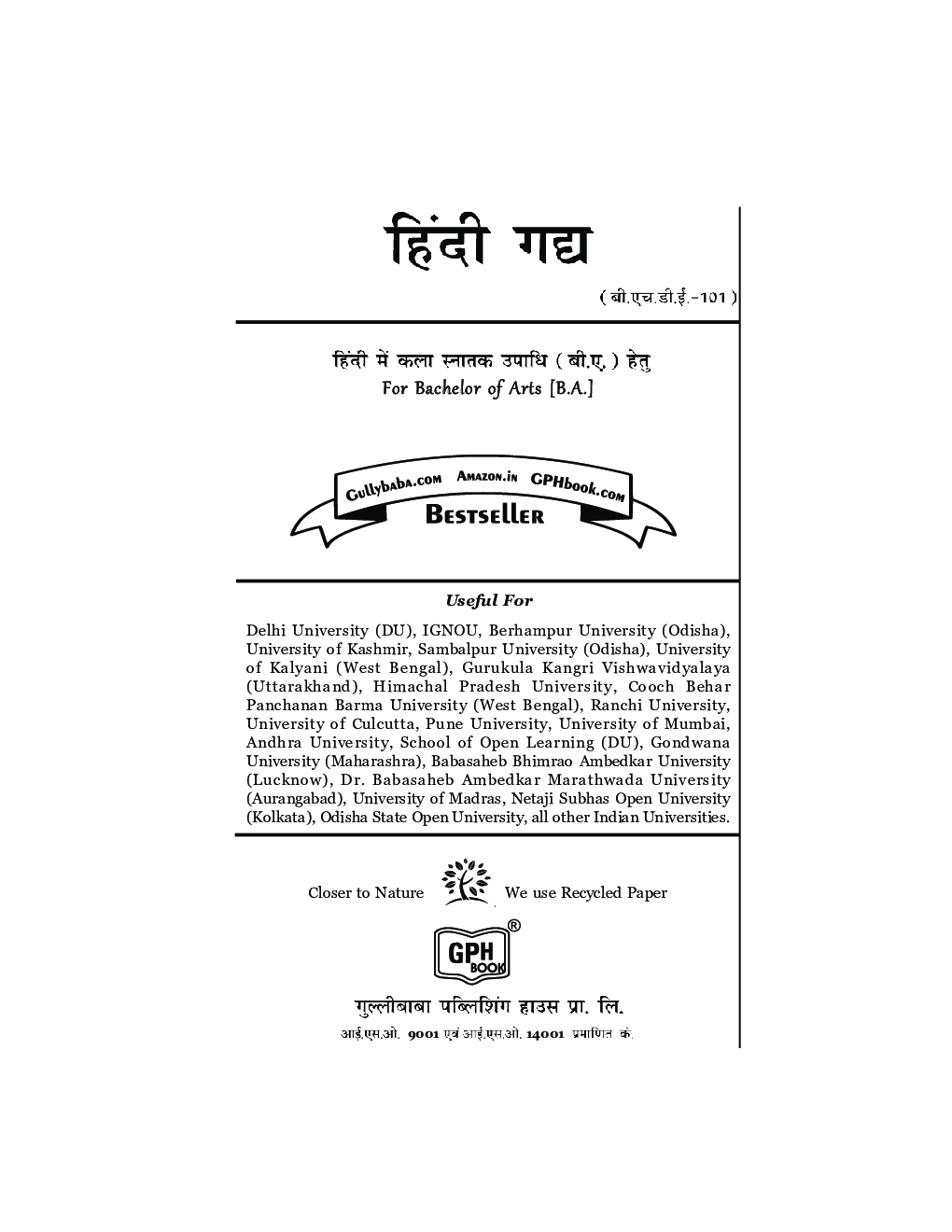 हिंदी गद्य

( बी.एच.डी.ई.-101 )

हिंदी में कला स्नातक उपाधि ( बी.ए. ) हेतु
For Bachelor of Arts [B.A.]

Gullybaba.com Amazon.in GPHbook.com
Bestseller

Useful For

Delhi University (DU), IGNOU, Berhampur University (Odisha), University of Kashmir, Sambalpur University (Odisha), University of Kalyani (West Bengal), Gurukula Kangri Vishwavidyalaya (Uttarakhand), Himachal Pradesh University, Cooch Behar Panchanan Barma University (West Bengal), Ranchi University, University of Culcutta, Pune University, University of Mumbai, Andhra University, School of Open Learning (DU), Gondwana University (Maharashra), Babasaheb Bhimrao Ambedkar University (Lucknow), Dr. Babasaheb Ambedkar Marathwada University (Aurangabad), University of Madras, Netaji Subhas Open University (Kolkata), Odisha State Open University, all other Indian Universities.

Closer to Nature We use Recycled Paper

GPH BOOK ®

गुल्लीबाबा पब्लिशिंग हाउस प्रा. लि.
आई.एस.ओ. 9001 एवं आई.एस.ओ. 14001 प्रमाणित कं.